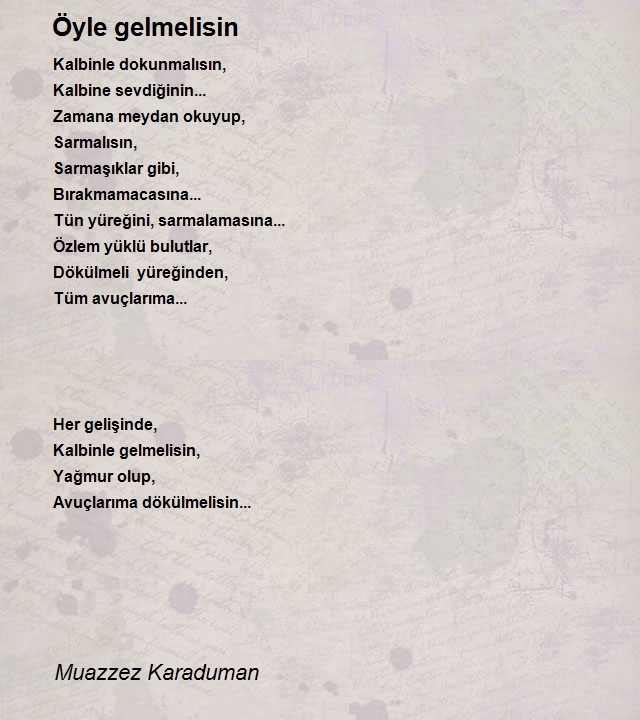 Öyle gelmelisin

Kalbinle dokunmalısın,
Kalbine sevdiğinin...
Zamana meydan okuyup,
Sarmalısın,
Sarmaşıklar gibi,
Bırakmamacasına...
Tün yüreğini, sarmalamasına...
Özlem yüklü bulutlar,
Dökülmeli  yüreğinden,
Tüm avuçlarıma...

Her gelişinde,
Kalbinle gelmelisin,
Yağmur olup,
Avuçlarıma dökülmelisin...

Muazzez Karaduman